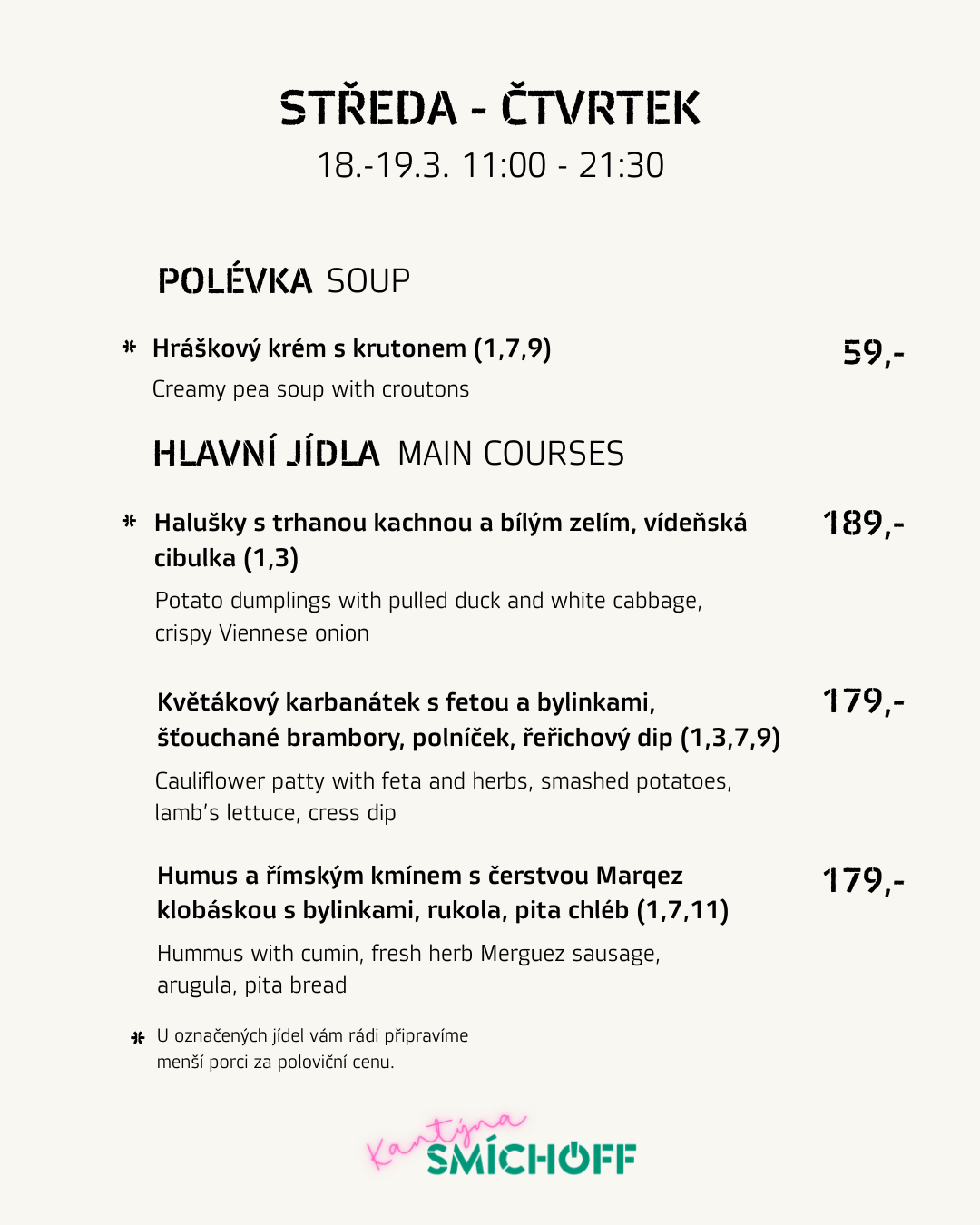 STŘEDA - ČTVRTEK
18.-19.3. 11:00 - 21:30

POLÉVKA SOUP

* Hráškový krém s krutonem (1,7,9) 59,-
Creamy pea soup with croutons

HLAVNÍ JÍDLA MAIN COURSES

* Halušky s trhanou kachnou a bílým zelím, vídeňská cibulka (1,3) 189,-
Potato dumplings with pulled duck and white cabbage, crispy Viennese onion

Květákový karbanátek s fetou a bylinkami, šťouchané brambory, polníček, řeřichový dip (1,3,7,9) 179,-
Cauliflower patty with feta and herbs, smashed potatoes, lamb's lettuce, cress dip

Humus a římským kmínem s čerstvou Marqez klobáskou s bylinkami, rukola, pita chléb (1,7,11) 179,-
Hummus with cumin, fresh herb Merguez sausage, arugula, pita bread

* U označených jídel vám rádi připravíme menší porci za poloviční cenu.

Kantýna SMÍCHOFF